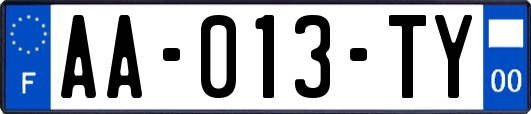 F

AA-013-TY

00